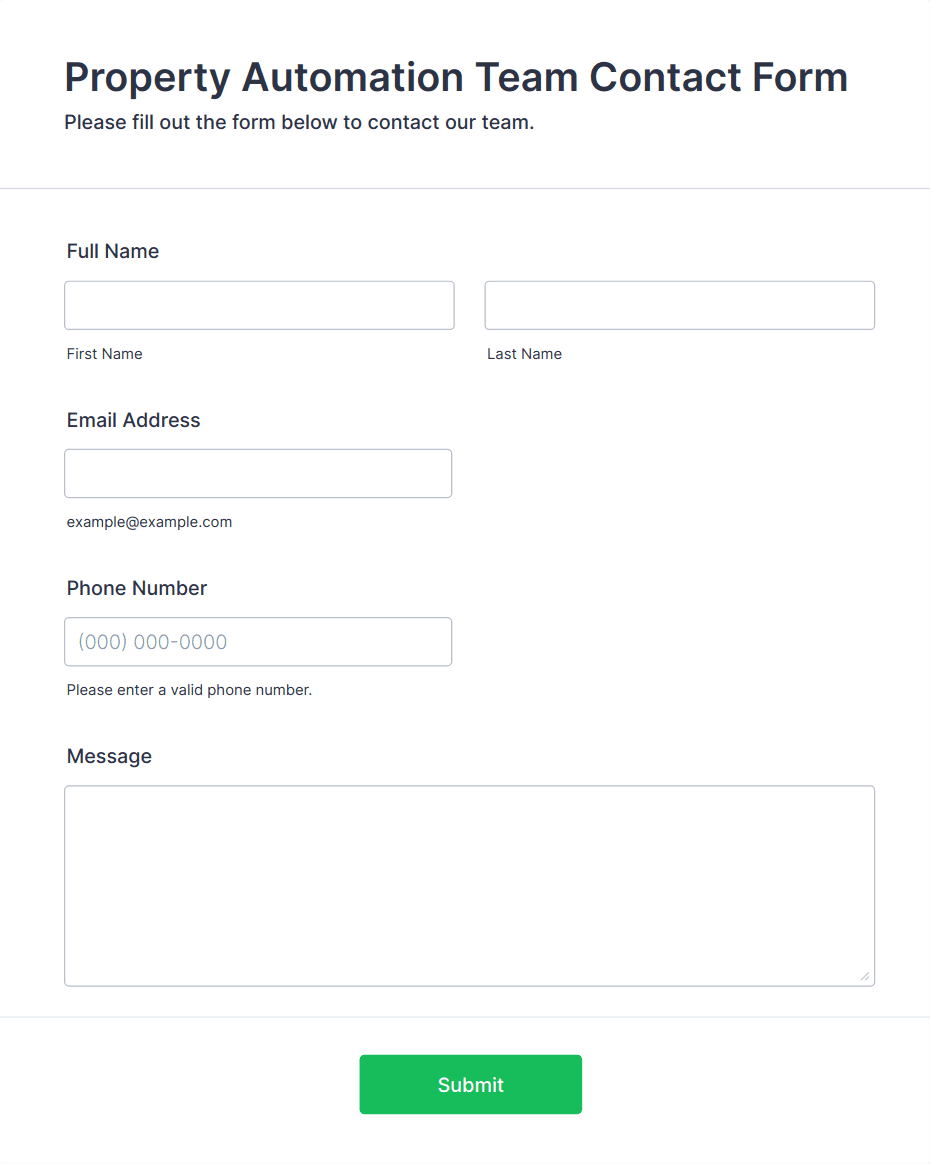 Property Automation Team Contact Form
Please fill out the form below to contact our team.

Full Name

First Name

Last Name

Email Address

example@example.com

Phone Number

(000) 000-0000

Please enter a valid phone number.

Message

Submit